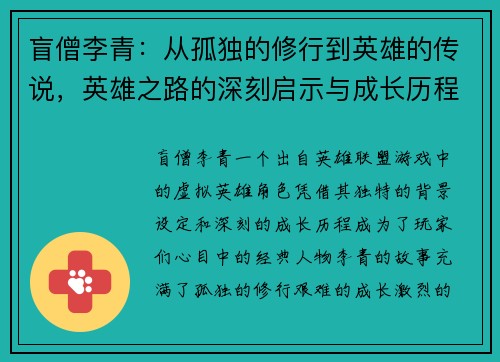 盲僧李青：从孤独的修行到英雄的传说，英雄之路的深刻启示与成长历程

盲僧李青一个出自英雄联盟游戏中的虚拟英雄角色凭借其独特的背景设定和深刻的成长历程成为了玩家们心目中的经典人物李青的故事充满了孤独的修行艰难的成长激烈的